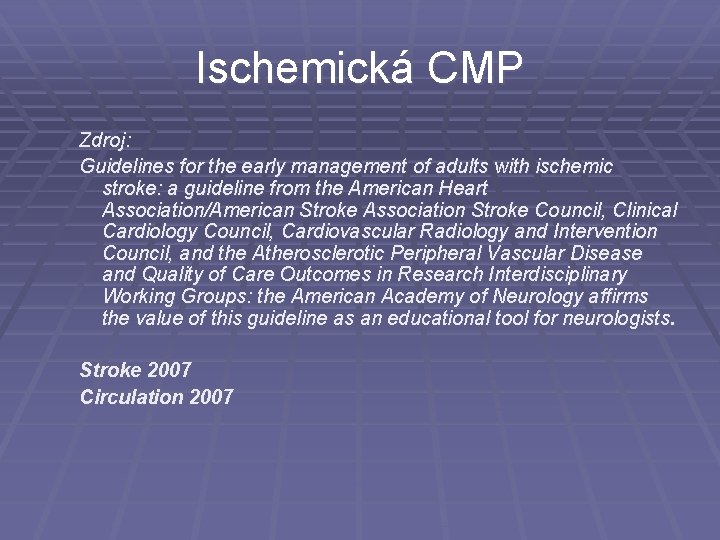 Ischemická CMP

Zdroj:

Guidelines for the early management of adults with ischemic stroke: a guideline from the American Heart Association/American Stroke Association Stroke Council, Clinical Cardiology Council, Cardiovascular Radiology and Intervention Council, and the Atherosclerotic Peripheral Vascular Disease and Quality of Care Outcomes in Research Interdisciplinary Working Groups: the American Academy of Neurology affirms the value of this guideline as an educational tool for neurologists.

Stroke 2007
Circulation 2007